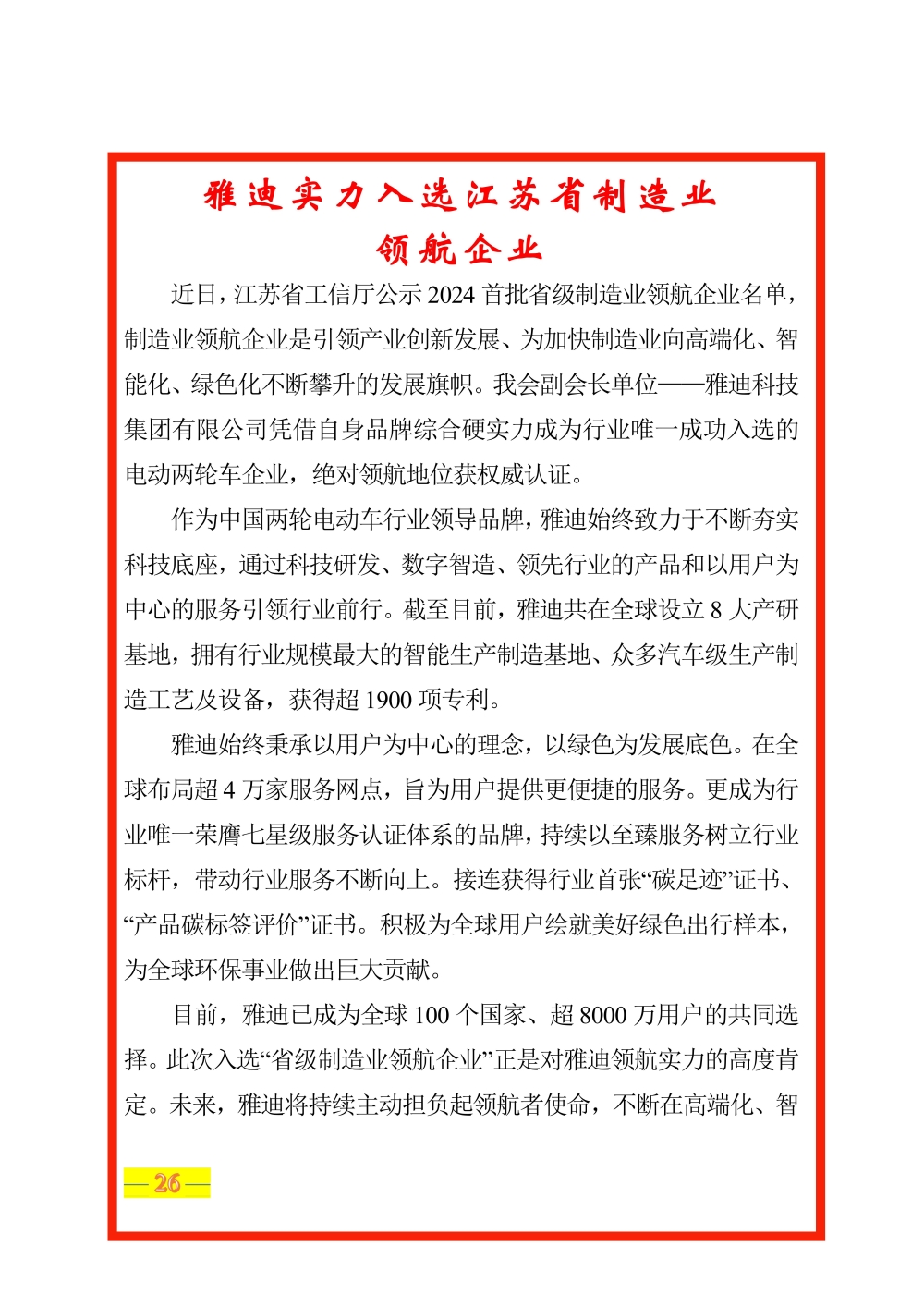 雅迪实力入选江苏省制造业领航企业

近日，江苏省工信厅公示2024首批省级制造业领航企业名单，制造业领航企业是引领产业创新发展、为加快制造业向高端化、智能化、绿色化不断攀升的发展旗帜。我会副会长单位——雅迪科技集团有限公司凭借自身品牌综合硬实力成为行业唯一成功入选的电动两轮车企业，绝对领航地位获权威认证。

作为中国两轮电动车行业领导品牌，雅迪始终致力于不断夯实科技底座，通过科技研发、数字智造、领先行业的产品和以用户为中心的服务引领行业前行。截至目前，雅迪共在全球设立8大产研基地，拥有行业规模最大的智能生产制造基地、众多汽车级生产制造工艺及设备，获得超1900项专利。

雅迪始终秉承以用户为中心的理念，以绿色为发展底色。在全球布局超4万家服务网点，旨为用户提供更便捷的服务。更成为行业唯一荣膺七星级服务认证体系的品牌，持续以至臻服务树立行业标杆，带动行业服务不断向上。接连获得行业首张“碳足迹”证书、“产品碳标签评价”证书。积极为全球用户绘就美好绿色出行样本，为全球环保事业做出巨大贡献。

目前，雅迪已成为全球100个国家、超8000万用户的共同选择。此次入选“省级制造业领航企业”正是对雅迪领航实力的高度肯定。未来，雅迪将持续主动担负起领航者使命，不断在高端化、智

—26—